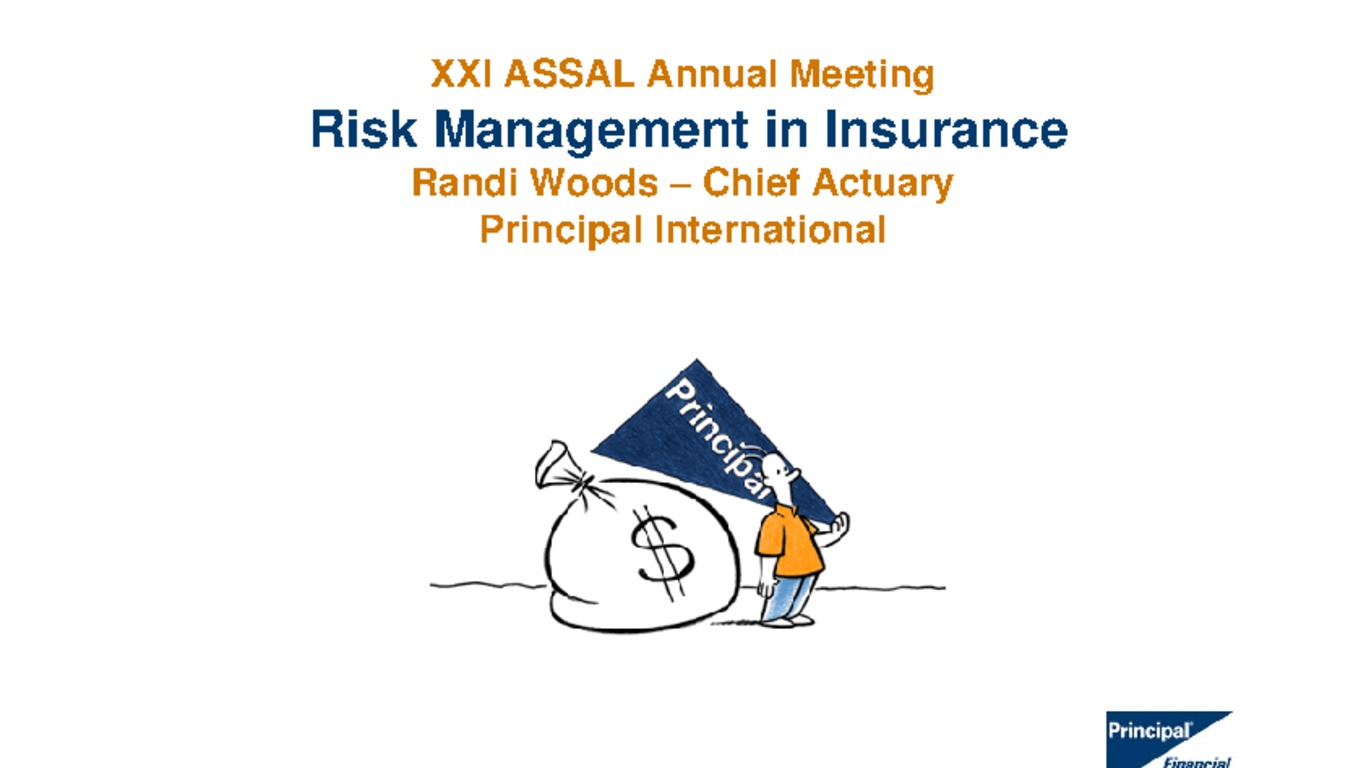 XXI ASSAL Annual Meeting

Risk Management in Insurance

Randi Woods – Chief Actuary

Principal International

Principal

$

Principal

Financial